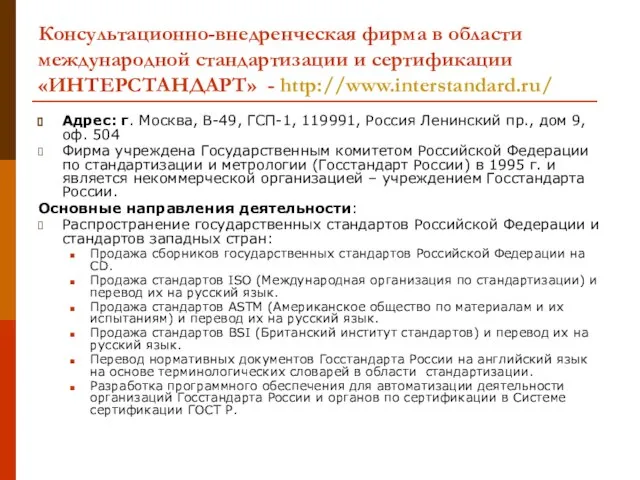 Консультационно-внедренческая фирма в области международной стандартизации и сертификации «ИНТЕРСТАНДАРТ» - http://www.interstandard.ru/

Адрес: г. Москва, В-49, ГСП-1, 119991, Россия Ленинский пр., дом 9, оф. 504

Фирма учреждена Государственным комитетом Российской Федерации по стандартизации и метрологии (Госстандарт России) в 1995 г. и является некоммерческой организацией – учреждением Госстандарта России.

Основные направления деятельности:

Распространение государственных стандартов Российской Федерации и стандартов западных стран:

Продажа сборников государственных стандартов Российской Федерации на CD.

Продажа стандартов ISO (Международная организация по стандартизации) и перевод их на русский язык.

Продажа стандартов ASTM (Американское общество по материалам и их испытаниям) и перевод их на русский язык.

Продажа стандартов BSI (Британский институт стандартов) и перевод их на русский язык.

Перевод нормативных документов Госстандарта России на английский язык на основе терминологических словарей в области стандартизации.

Разработка программного обеспечения для автоматизации деятельности организаций Госстандарта России и органов по сертификации в Системе сертификации ГОСТ Р.